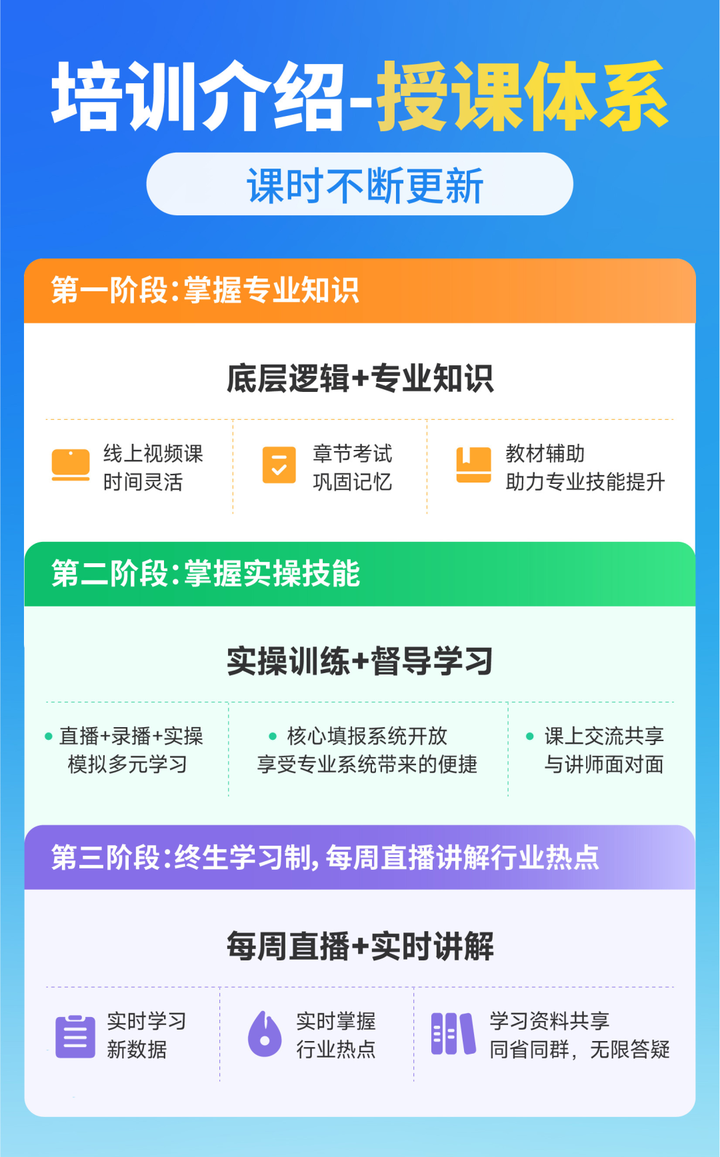 培训介绍-授课体系

课时不断更新

第一阶段：掌握专业知识

底层逻辑+专业知识

线上视频课
时间灵活

章节考试
巩固记忆

教材辅助
助力专业技能提升

第二阶段：掌握实操技能

实操训练+督导学习

直播+录播+实操
模拟多元学习

核心填报系统开放
享受专业系统带来的便捷

课上交流共享
与讲师面对面

第三阶段：终生学习制，每周直播讲解行业热点

每周直播+实时讲解

实时学习
新数据

实时掌握
行业热点

学习资料共享
同省同群，无限答疑